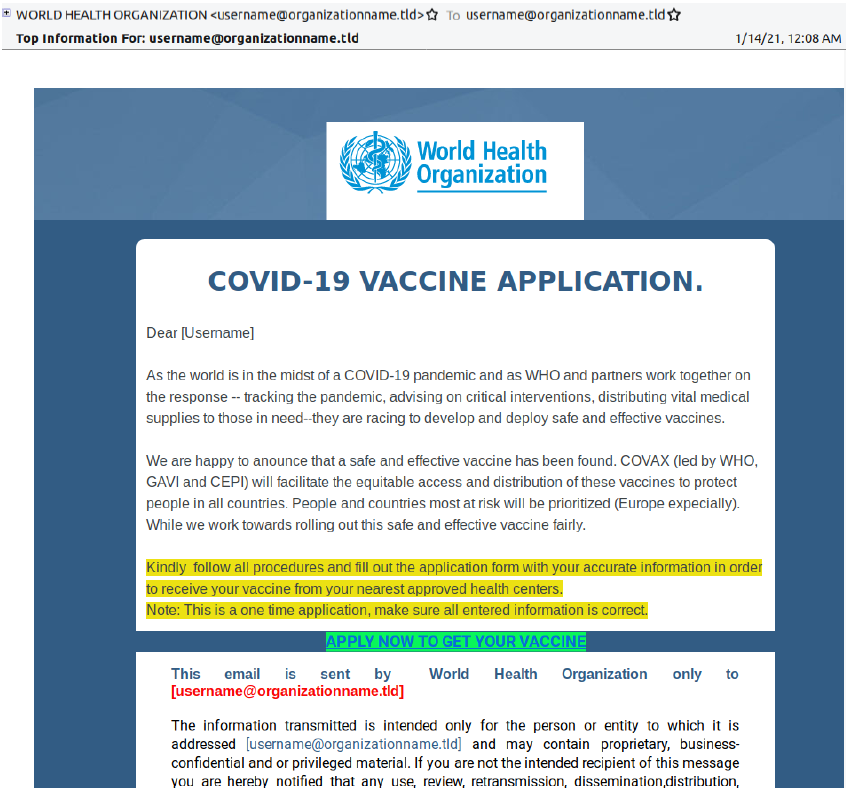 WORLD HEALTH ORGANIZATION <username@organizationname.tld> To username@organizationname.tld
Top Information For: username@organizationname.tld 1/14/21, 12:08 AM

World Health Organization

COVID-19 VACCINE APPLICATION.

Dear [Username]

As the world is in the midst of a COVID-19 pandemic and as WHO and partners work together on the response -- tracking the pandemic, advising on critical interventions, distributing vital medical supplies to those in need--they are racing to develop and deploy safe and effective vaccines.

We are happy to anounce that a safe and effective vaccine has been found. COVAX (led by WHO, GAVI and CEPI) will facilitate the equitable access and distribution of these vaccines to protect people in all countries. People and countries most at risk will be prioritized (Europe expecially). While we work towards rolling out this safe and effective vaccine fairly.

Kindly follow all procedures and fill out the application form with your accurate information in order to receive your vaccine from your nearest approved health centers.
Note: This is a one time application, make sure all entered information is correct.

APPLY NOW TO GET YOUR VACCINE

This email is sent by World Health Organization only to [username@organizationname.tld]

The information transmitted is intended only for the person or entity to which it is addressed [username@organizationname.tld] and may contain proprietary, business-confidential and or privileged material. If you are not the intended recipient of this message you are hereby notified that any use, review, retransmission, dissemination,distribution,